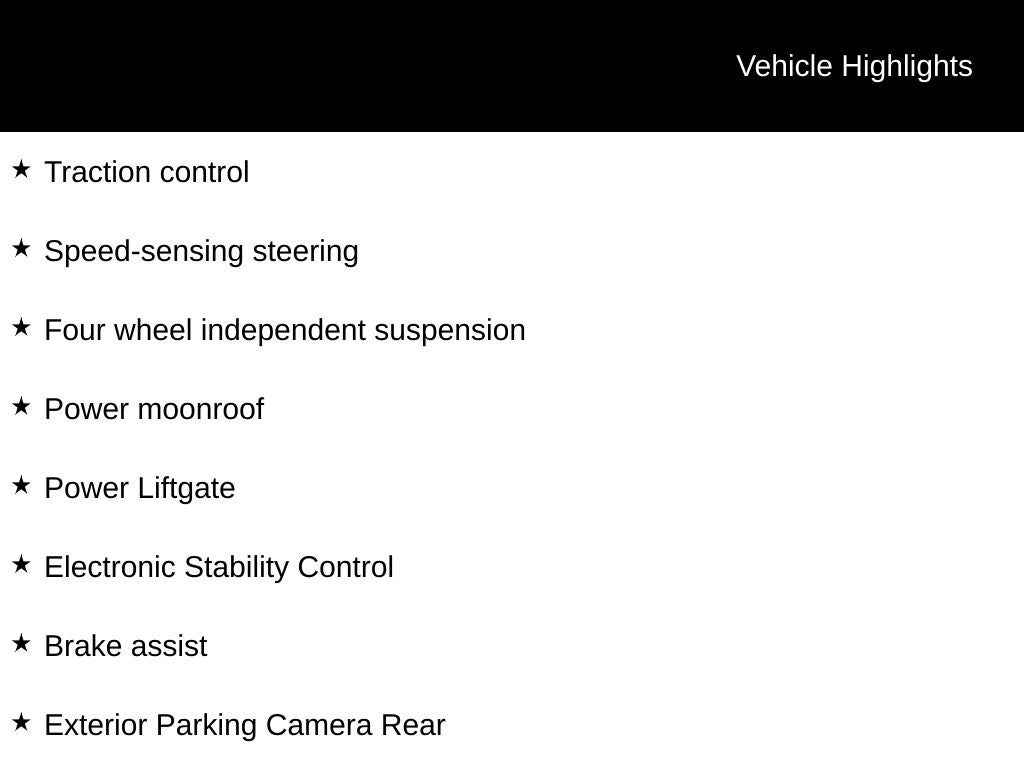 Vehicle Highlights

★ Traction control

★ Speed-sensing steering

★ Four wheel independent suspension

★ Power moonroof

★ Power Liftgate

★ Electronic Stability Control

★ Brake assist

★ Exterior Parking Camera Rear